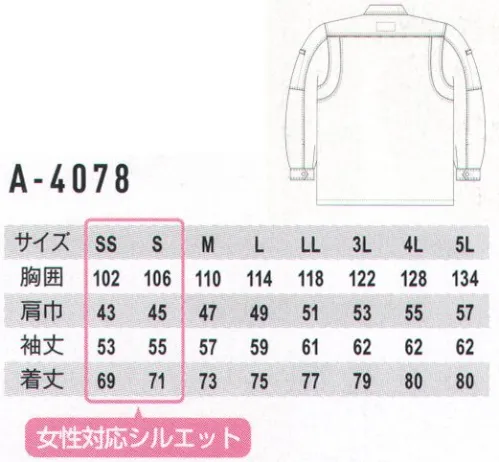 A-4078

| サイズ | SS | S | M | L | LL | 3L | 4L | 5L |
|---|---|---|---|---|---|---|---|---|
| 胸囲 | 102 | 106 | 110 | 114 | 118 | 122 | 128 | 134 |
| 肩巾 | 43 | 45 | 47 | 49 | 51 | 53 | 55 | 57 |
| 袖丈 | 53 | 55 | 57 | 59 | 61 | 62 | 62 | 62 |
| 着丈 | 69 | 71 | 73 | 75 | 77 | 79 | 80 | 80 |

女性対応シルエット